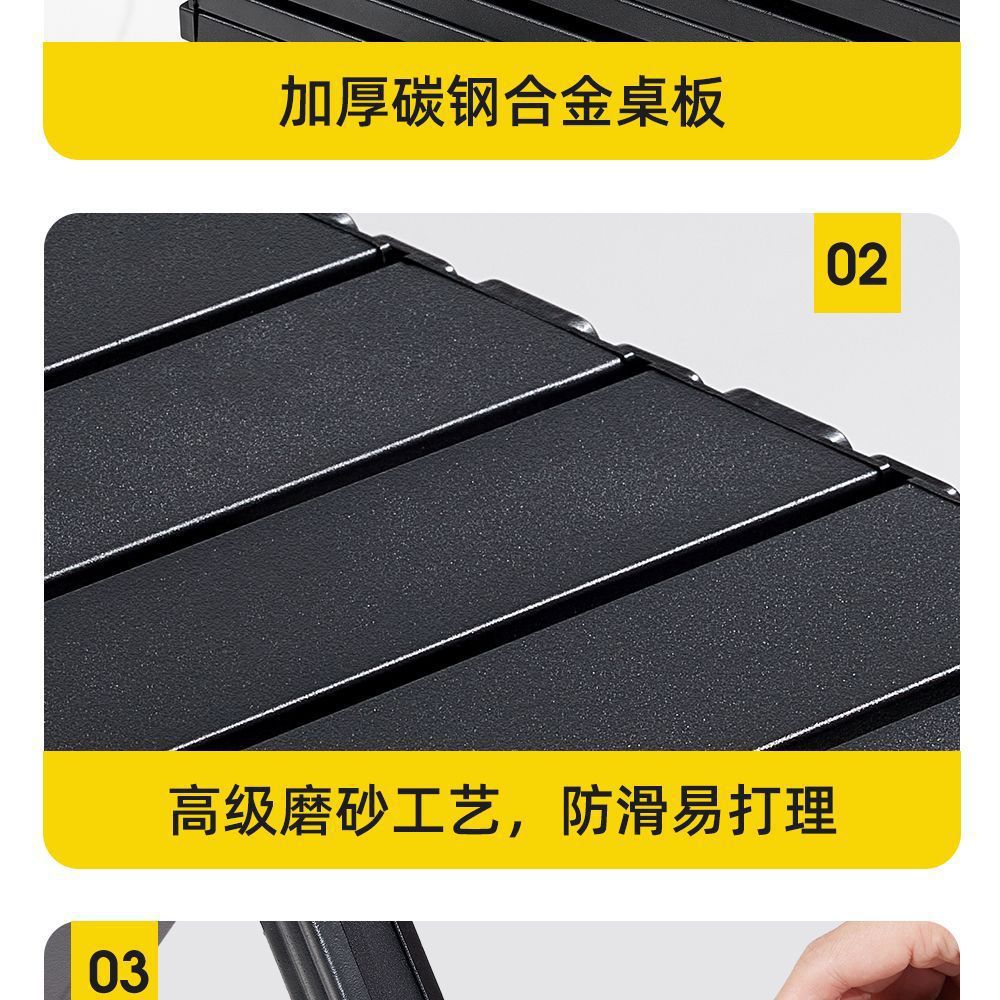 加厚碳钢合金桌板

02

高级磨砂工艺，防滑易打理

03